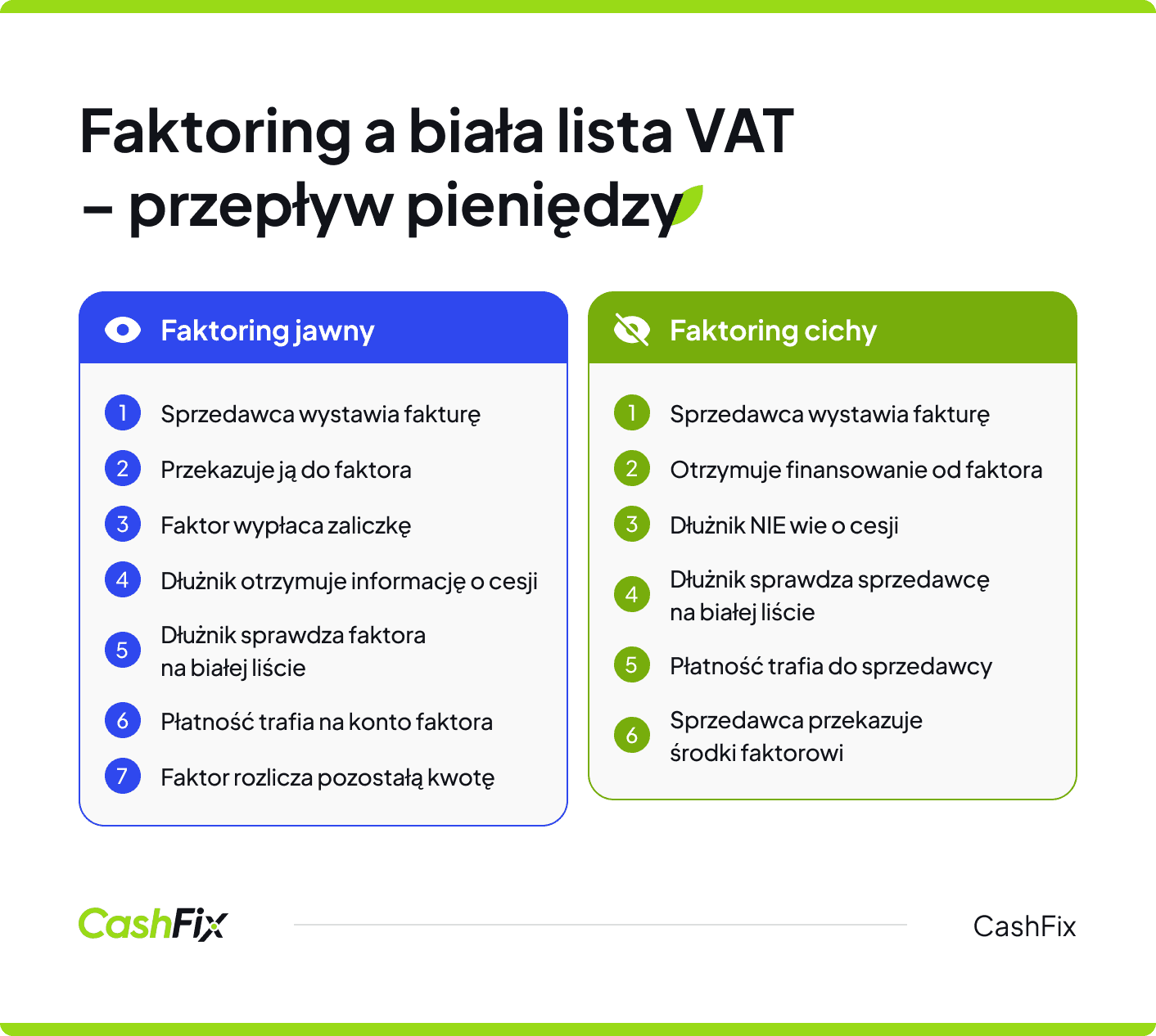 Faktoring a biała lista VAT – przepływ pieniędzy

Faktoring jawny

1 Sprzedawca wystawia fakturę
2 Przekazuje ją do faktora
3 Faktor wypłaca zaliczkę
4 Dłużnik otrzymuje informację o cesji
5 Dłużnik sprawdza faktora na białej liście
6 Płatność trafia na konto faktora
7 Faktor rozlicza pozostałą kwotę

Faktoring cichy

1 Sprzedawca wystawia fakturę
2 Otrzymuje finansowanie od faktora
3 Dłużnik NIE wie o cesji
4 Dłużnik sprawdza sprzedawcę na białej liście
5 Płatność trafia do sprzedawcy
6 Sprzedawca przekazuje środki faktorowi

CashFix

CashFix